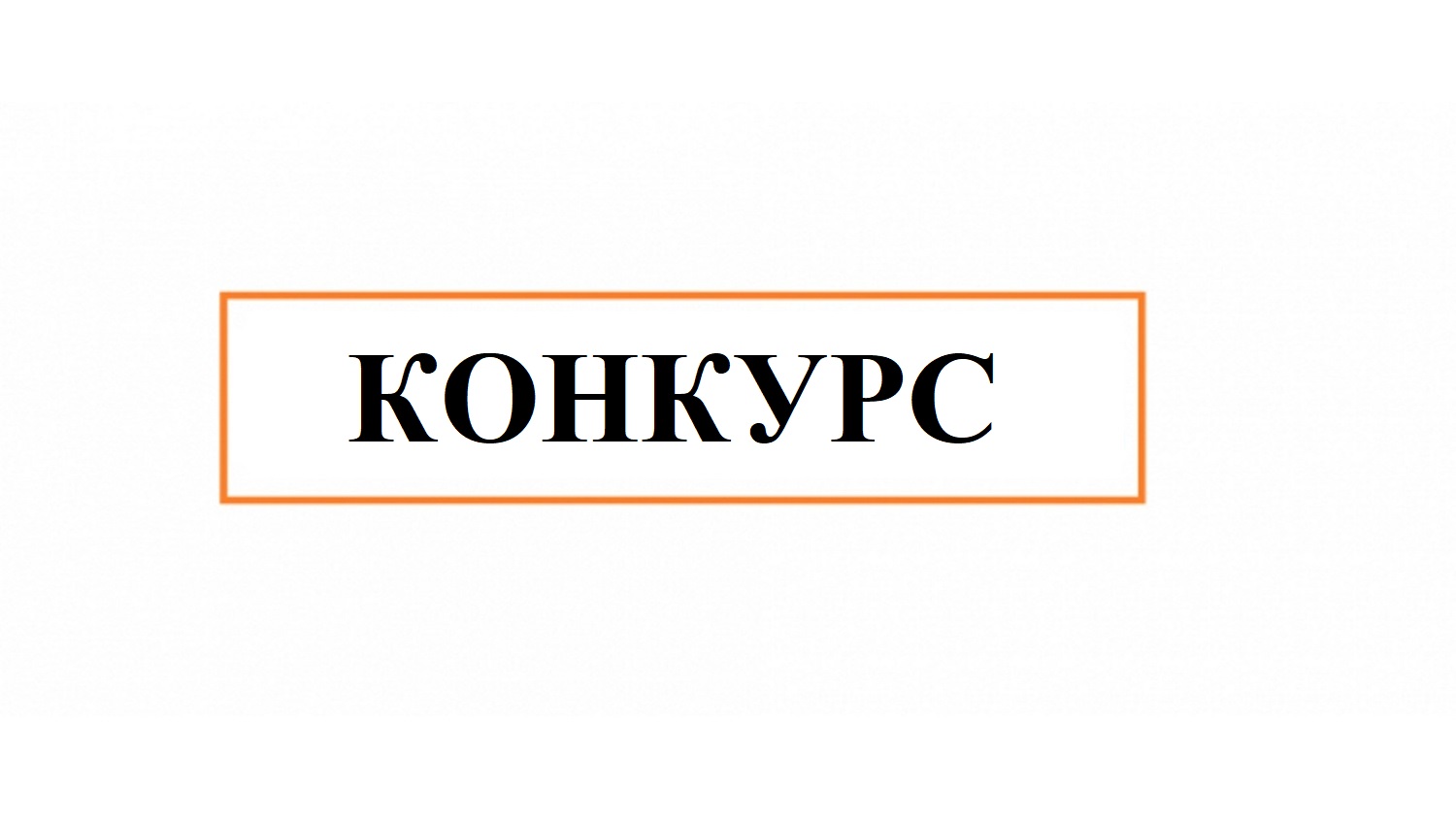 КОНКУРС